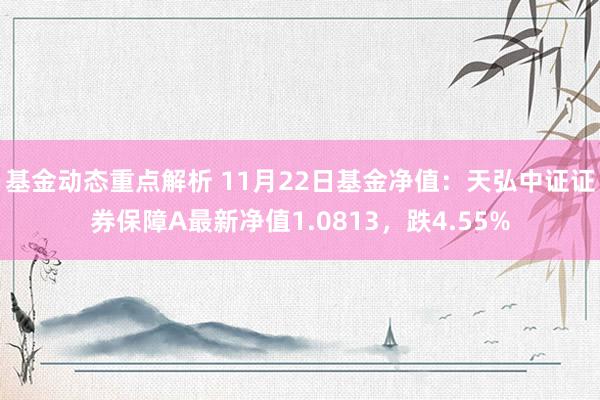 基金动态重点解析 11月22日基金净值：天弘中证证券保障A最新净值1.0813，跌4.55%